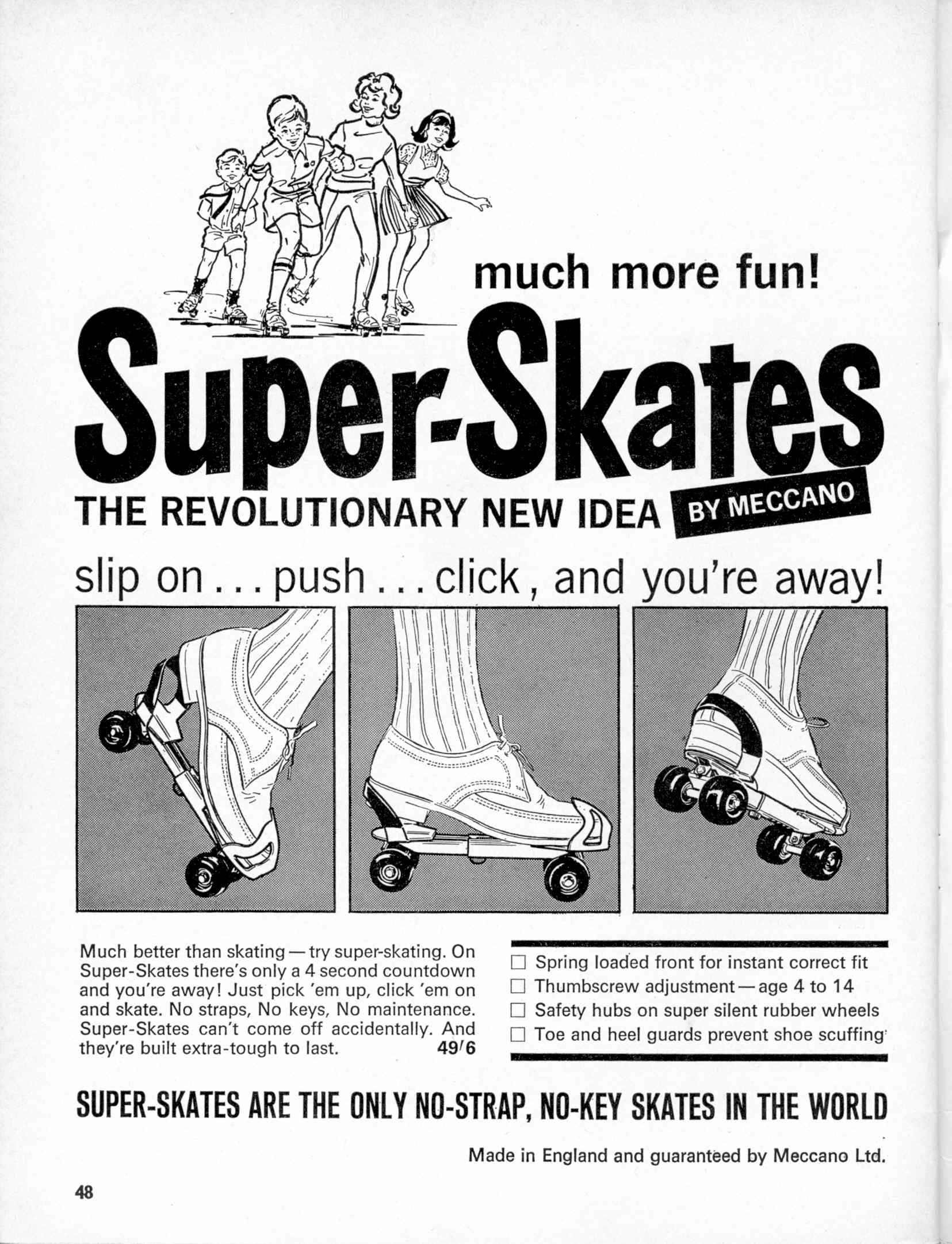 much more fun!

Super-Skates

THE REVOLUTIONARY NEW IDEA BY MECCANO

slip on . . . push . . . click, and you're away!

Much better than skating — try super-skating. On Super-Skates there's only a 4 second countdown and you're away! Just pick 'em up, click 'em on and skate. No straps, No keys, No maintenance. Super-Skates can't come off accidentally. And they're built extra-tough to last. 49/6

☐ Spring loaded front for instant correct fit
☐ Thumbscrew adjustment — age 4 to 14
☐ Safety hubs on super silent rubber wheels
☐ Toe and heel guards prevent shoe scuffing

SUPER-SKATES ARE THE ONLY NO-STRAP, NO-KEY SKATES IN THE WORLD

Made in England and guaranteed by Meccano Ltd.

48